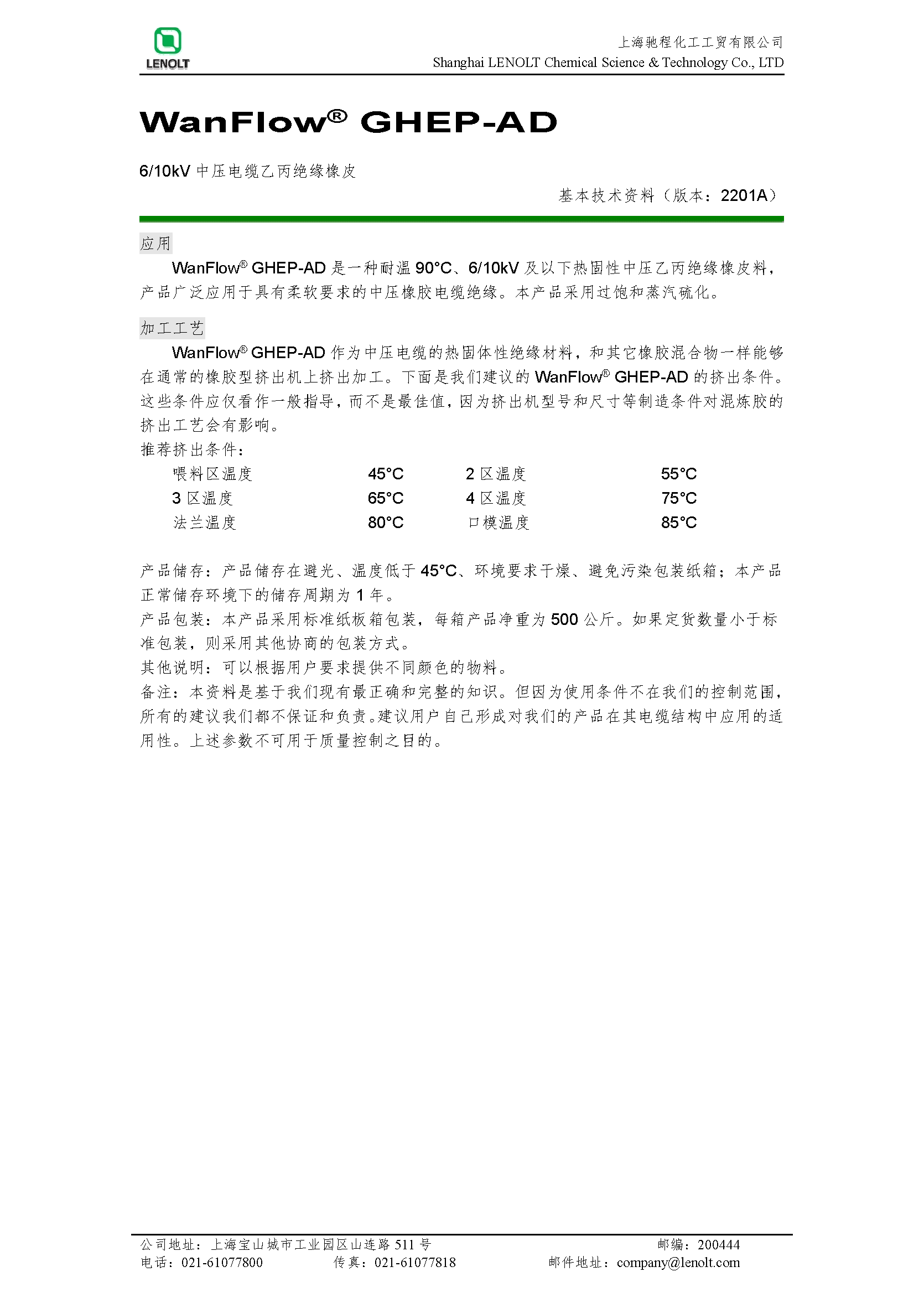 LENOLT

上海驰程化工工贸有限公司
Shanghai LENOLT Chemical Science & Technology Co., LTD

WanFlow® GHEP-AD

6/10kV 中压电缆乙丙绝缘橡皮

基本技术资料（版本：2201A）

应用

WanFlow® GHEP-AD 是一种耐温 90°C、6/10kV 及以下热固性中压乙丙绝缘橡皮料，产品广泛应用于具有柔软要求的中压橡胶电缆绝缘。本产品采用过饱和蒸汽硫化。

加工工艺

WanFlow® GHEP-AD 作为中压电缆的热固体性绝缘材料，和其它橡胶混合物一样能够在通常的橡胶型挤出机上挤出加工。下面是我们建议的 WanFlow® GHEP-AD 的挤出条件。这些条件应仅看作一般指导，而不是最佳值，因为挤出机型号和尺寸等制造条件对混炼胶的挤出工艺会有影响。

推荐挤出条件：

| 喂料区温度 | 45°C | 2 区温度 | 55°C |
|---|---|---|---|
| 3 区温度 | 65°C | 4 区温度 | 75°C |
| 法兰温度 | 80°C | 口模温度 | 85°C |

产品储存：产品储存在避光、温度低于 45°C、环境要求干燥、避免污染包装纸箱；本产品正常储存环境下的储存周期为 1 年。

产品包装：本产品采用标准纸板箱包装，每箱产品净重为 500 公斤。如果定货数量小于标准包装，则采用其他协商的包装方式。

其他说明：可以根据用户要求提供不同颜色的物料。

备注：本资料是基于我们现有最正确和完整的知识。但因为使用条件不在我们的控制范围，所有的建议我们都不保证和负责。建议用户自己形成对我们的产品在其电缆结构中应用的适用性。上述参数不可用于质量控制之目的。

公司地址：上海宝山城市工业园区山连路 511 号　　邮编：200444
电话：021-61077800　　传真：021-61077818　　邮件地址：company@lenolt.com